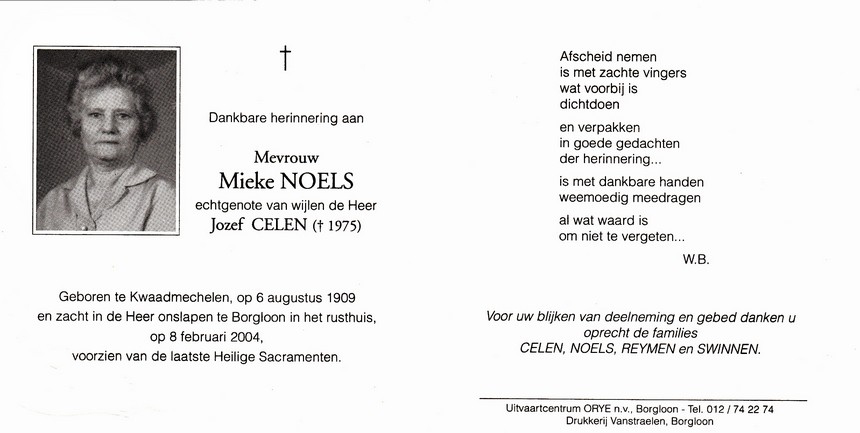 †

Dankbare herinnering aan

Mevrouw
Mieke NOELS
echtgenote van wijlen de Heer
Jozef CELEN († 1975)

Geboren te Kwaadmechelen, op 6 augustus 1909
en zacht in de Heer onslapen te Borgloon in het rusthuis,
op 8 februari 2004,
voorzien van de laatste Heilige Sacramenten.

Afscheid nemen
is met zachte vingers
wat voorbij is
dichtdoen

en verpakken
in goede gedachten
der herinnering...

is met dankbare handen
weemoedig meedragen

al wat waard is
om niet te vergeten...

W.B.

Voor uw blijken van deelneming en gebed danken u
oprecht de families
CELEN, NOELS, REYMEN en SWINNEN.

Uitvaartcentrum ORYE n.v., Borgloon - Tel. 012 / 74 22 74
Drukkerij Vanstraelen, Borgloon